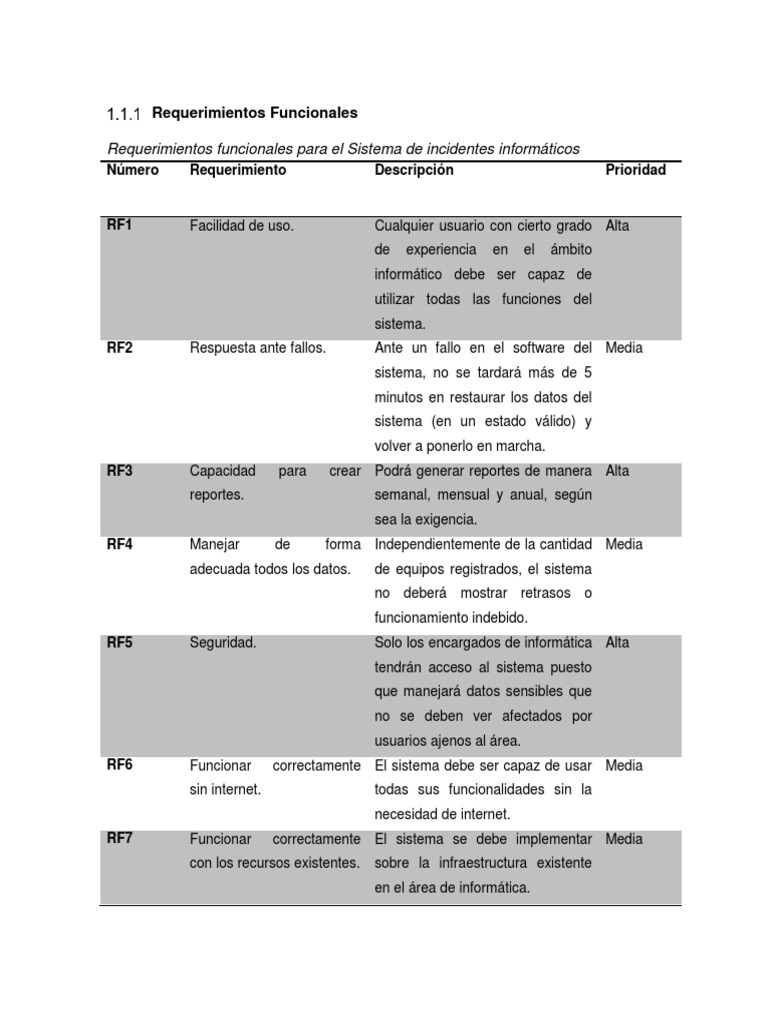 1.1.1 Requerimientos Funcionales

Requerimientos funcionales para el Sistema de incidentes informáticos

| Número | Requerimiento | Descripción | Prioridad |
|---|---|---|---|
| RF1 | Facilidad de uso. | Cualquier usuario con cierto grado de experiencia en el ámbito informático debe ser capaz de utilizar todas las funciones del sistema. | Alta |
| RF2 | Respuesta ante fallos. | Ante un fallo en el software del sistema, no se tardará más de 5 minutos en restaurar los datos del sistema (en un estado válido) y volver a ponerlo en marcha. | Media |
| RF3 | Capacidad para crear reportes. | Podrá generar reportes de manera semanal, mensual y anual, según sea la exigencia. | Alta |
| RF4 | Manejar de forma adecuada todos los datos. | Independientemente de la cantidad de equipos registrados, el sistema no deberá mostrar retrasos o funcionamiento indebido. | Media |
| RF5 | Seguridad. | Solo los encargados de informática tendrán acceso al sistema puesto que manejará datos sensibles que no se deben ver afectados por usuarios ajenos al área. | Alta |
| RF6 | Funcionar correctamente sin internet. | El sistema debe ser capaz de usar todas sus funcionalidades sin la necesidad de internet. | Media |
| RF7 | Funcionar correctamente con los recursos existentes. | El sistema se debe implementar sobre la infraestructura existente en el área de informática. | Media |